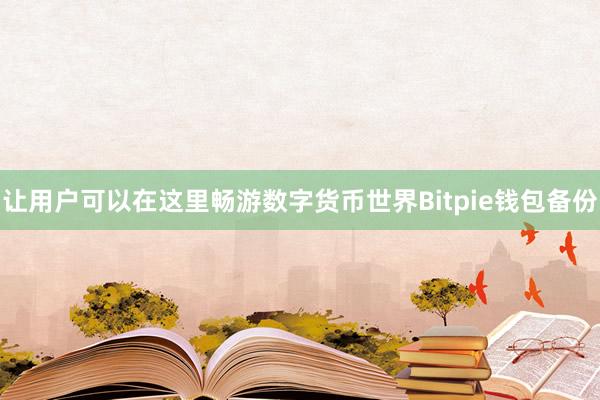 让用户可以在这里畅游数字货币世界Bitpie钱包备份